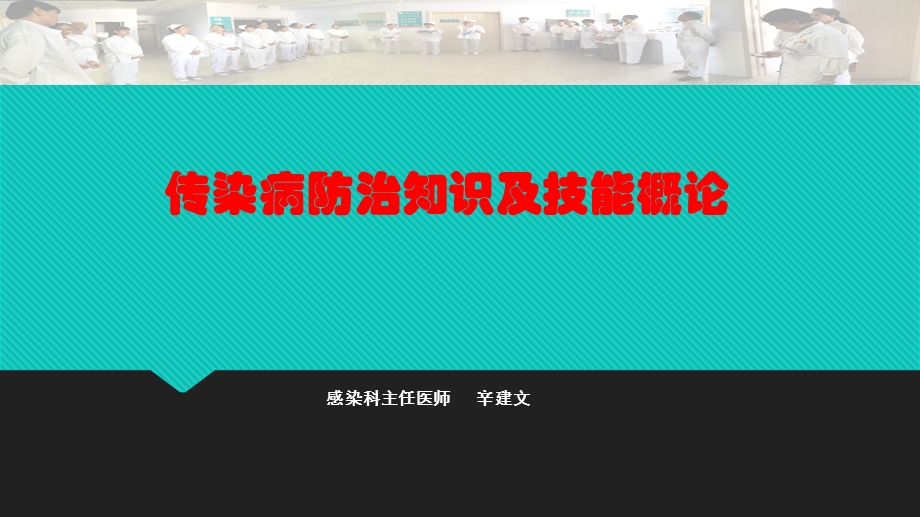 传染病防治知识及技能概论

感染科主任医师　辛建文